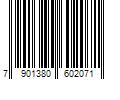 7 901380 602071